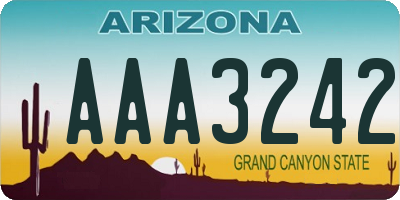 ARIZONA

AAA3242

GRAND CANYON STATE